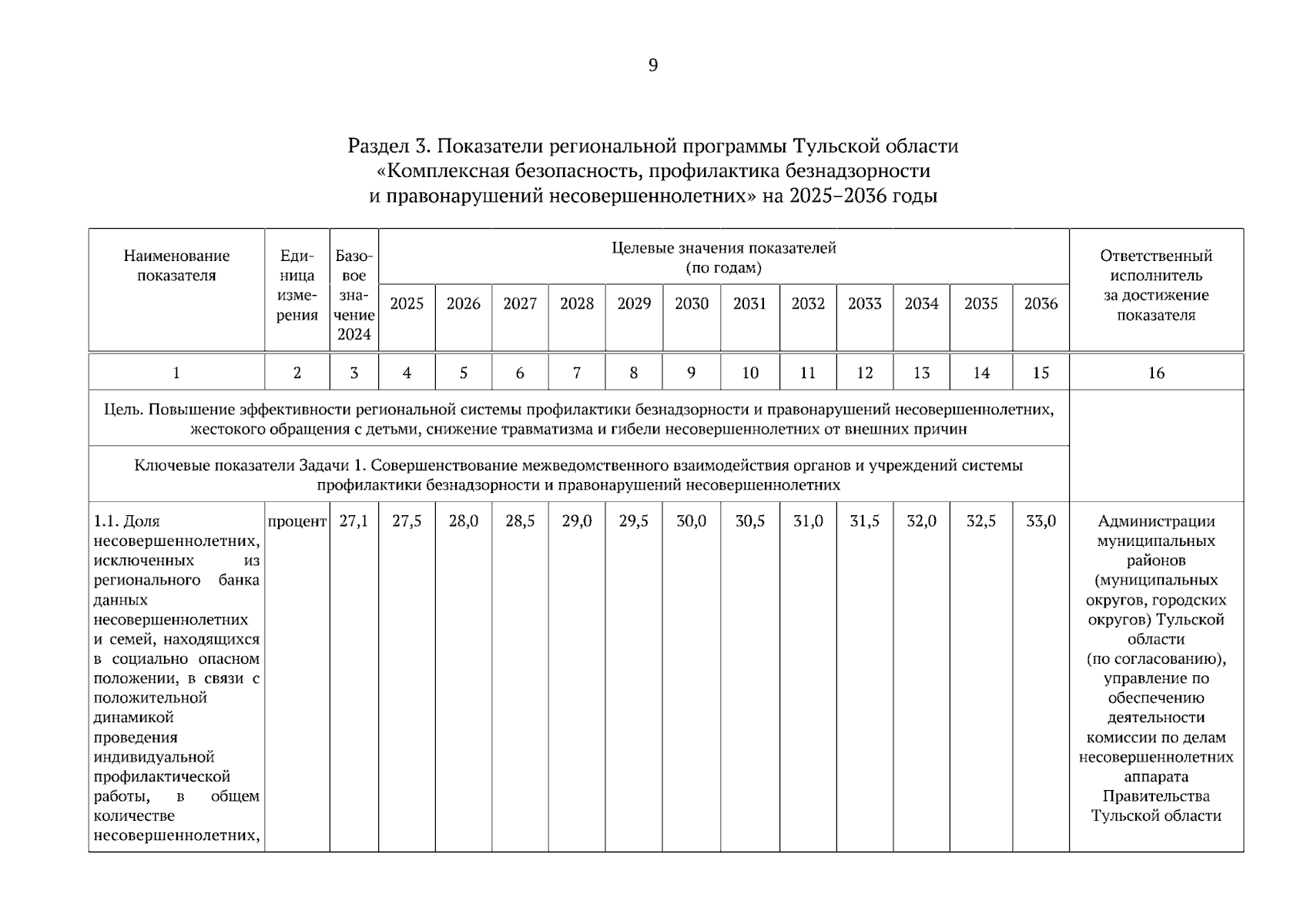 9

Раздел 3. Показатели региональной программы Тульской области «Комплексная безопасность, профилактика безнадзорности и правонарушений несовершеннолетних» на 2025–2036 годы

| Наименование показателя | Единица измерения | Базовое значение 2024 | Целевые значения показателей (по годам) | | | | | | | | | | | | Ответственный исполнитель за достижение показателя |
|---|---|---|---|---|---|---|---|---|---|---|---|---|---|---|---|
| | | | 2025 | 2026 | 2027 | 2028 | 2029 | 2030 | 2031 | 2032 | 2033 | 2034 | 2035 | 2036 | |
| 1 | 2 | 3 | 4 | 5 | 6 | 7 | 8 | 9 | 10 | 11 | 12 | 13 | 14 | 15 | 16 |
| Цель. Повышение эффективности региональной системы профилактики безнадзорности и правонарушений несовершеннолетних, жестокого обращения с детьми, снижение травматизма и гибели несовершеннолетних от внешних причин | | | | | | | | | | | | | | | |
| Ключевые показатели Задачи 1. Совершенствование межведомственного взаимодействия органов и учреждений системы профилактики безнадзорности и правонарушений несовершеннолетних | | | | | | | | | | | | | | | |
| 1.1. Доля несовершеннолетних, исключенных из регионального банка данных несовершеннолетних и семей, находящихся в социально опасном положении, в связи с положительной динамикой проведения индивидуальной профилактической работы, в общем количестве несовершеннолетних, | процент | 27,1 | 27,5 | 28,0 | 28,5 | 29,0 | 29,5 | 30,0 | 30,5 | 31,0 | 31,5 | 32,0 | 32,5 | 33,0 | Администрации муниципальных районов (муниципальных округов, городских округов) Тульской области (по согласованию), управление по обеспечению деятельности комиссии по делам несовершеннолетних аппарата Правительства Тульской области |